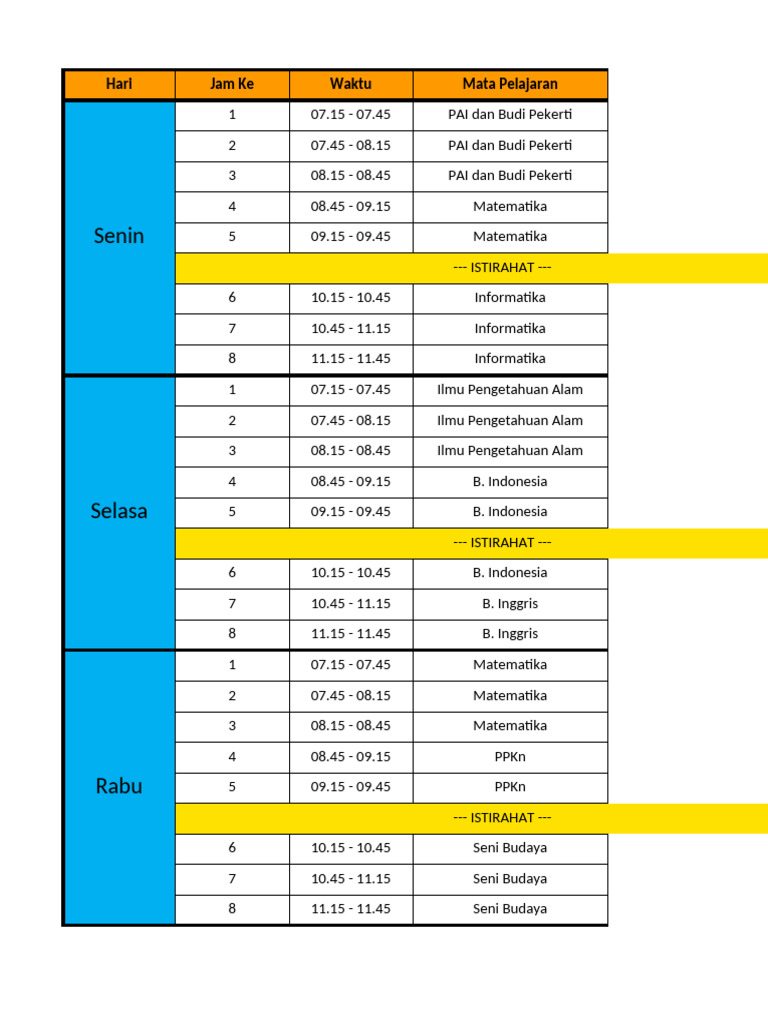 | Hari | Jam Ke | Waktu | Mata Pelajaran |
|---|---|---|---|
| Senin | 1 | 07.15 - 07.45 | PAI dan Budi Pekerti |
| | 2 | 07.45 - 08.15 | PAI dan Budi Pekerti |
| | 3 | 08.15 - 08.45 | PAI dan Budi Pekerti |
| | 4 | 08.45 - 09.15 | Matematika |
| | 5 | 09.15 - 09.45 | Matematika |
| | --- ISTIRAHAT --- | | |
| | 6 | 10.15 - 10.45 | Informatika |
| | 7 | 10.45 - 11.15 | Informatika |
| | 8 | 11.15 - 11.45 | Informatika |
| Selasa | 1 | 07.15 - 07.45 | Ilmu Pengetahuan Alam |
| | 2 | 07.45 - 08.15 | Ilmu Pengetahuan Alam |
| | 3 | 08.15 - 08.45 | Ilmu Pengetahuan Alam |
| | 4 | 08.45 - 09.15 | B. Indonesia |
| | 5 | 09.15 - 09.45 | B. Indonesia |
| | --- ISTIRAHAT --- | | |
| | 6 | 10.15 - 10.45 | B. Indonesia |
| | 7 | 10.45 - 11.15 | B. Inggris |
| | 8 | 11.15 - 11.45 | B. Inggris |
| Rabu | 1 | 07.15 - 07.45 | Matematika |
| | 2 | 07.45 - 08.15 | Matematika |
| | 3 | 08.15 - 08.45 | Matematika |
| | 4 | 08.45 - 09.15 | PPKn |
| | 5 | 09.15 - 09.45 | PPKn |
| | --- ISTIRAHAT --- | | |
| | 6 | 10.15 - 10.45 | Seni Budaya |
| | 7 | 10.45 - 11.15 | Seni Budaya |
| | 8 | 11.15 - 11.45 | Seni Budaya |